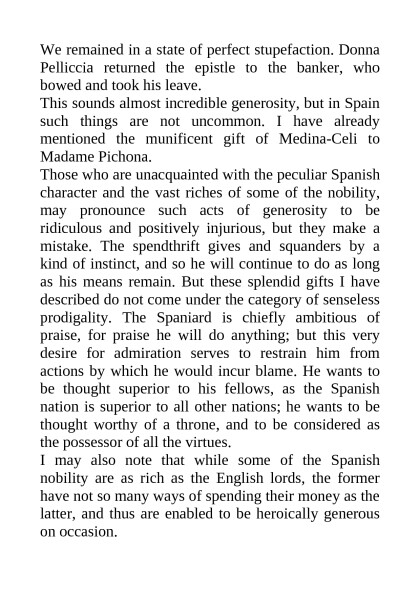 We remained in a state of perfect stupefaction. Donna Pelliccia returned the epistle to the banker, who bowed and took his leave.

This sounds almost incredible generosity, but in Spain such things are not uncommon. I have already mentioned the munificent gift of Medina-Celi to Madame Pichona.

Those who are unacquainted with the peculiar Spanish character and the vast riches of some of the nobility, may pronounce such acts of generosity to be ridiculous and positively injurious, but they make a mistake. The spendthrift gives and squanders by a kind of instinct, and so he will continue to do as long as his means remain. But these splendid gifts I have described do not come under the category of senseless prodigality. The Spaniard is chiefly ambitious of praise, for praise he will do anything; but this very desire for admiration serves to restrain him from actions by which he would incur blame. He wants to be thought superior to his fellows, as the Spanish nation is superior to all other nations; he wants to be thought worthy of a throne, and to be considered as the possessor of all the virtues.

I may also note that while some of the Spanish nobility are as rich as the English lords, the former have not so many ways of spending their money as the latter, and thus are enabled to be heroically generous on occasion.